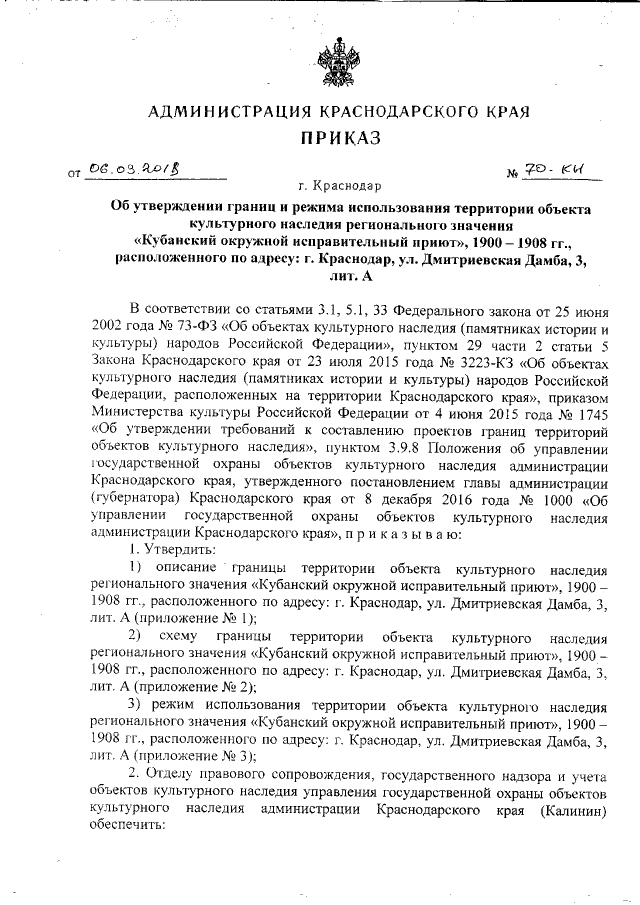 АДМИНИСТРАЦИЯ КРАСНОДАРСКОГО КРАЯ

ПРИКАЗ

от 06.03.2018 № 70-КН

г. Краснодар

Об утверждении границ и режима использования территории объекта культурного наследия регионального значения «Кубанский окружной исправительный приют», 1900 – 1908 гг., расположенного по адресу: г. Краснодар, ул. Дмитриевская Дамба, 3, лит. А

В соответствии со статьями 3.1, 5.1, 33 Федерального закона от 25 июня 2002 года № 73-ФЗ «Об объектах культурного наследия (памятниках истории и культуры) народов Российской Федерации», пунктом 29 части 2 статьи 5 Закона Краснодарского края от 23 июля 2015 года № 3223-КЗ «Об объектах культурного наследия (памятниках истории и культуры) народов Российской Федерации, расположенных на территории Краснодарского края», приказом Министерства культуры Российской Федерации от 4 июня 2015 года № 1745 «Об утверждении требований к составлению проектов границ территорий объектов культурного наследия», пунктом 3.9.8 Положения об управлении государственной охраны объектов культурного наследия администрации Краснодарского края, утвержденного постановлением главы администрации (губернатора) Краснодарского края от 8 декабря 2016 года № 1000 «Об управлении государственной охраны объектов культурного наследия администрации Краснодарского края», п р и к а з ы в а ю:

1. Утвердить:

1) описание границы территории объекта культурного наследия регионального значения «Кубанский окружной исправительный приют», 1900 – 1908 гг., расположенного по адресу: г. Краснодар, ул. Дмитриевская Дамба, 3, лит. А (приложение № 1);

2) схему границы территории объекта культурного наследия регионального значения «Кубанский окружной исправительный приют», 1900 – 1908 гг., расположенного по адресу: г. Краснодар, ул. Дмитриевская Дамба, 3, лит. А (приложение № 2);

3) режим использования территории объекта культурного наследия регионального значения «Кубанский окружной исправительный приют», 1900 – 1908 гг., расположенного по адресу: г. Краснодар, ул. Дмитриевская Дамба, 3, лит. А (приложение № 3);

2. Отделу правового сопровождения, государственного надзора и учета объектов культурного наследия управления государственной охраны объектов культурного наследия администрации Краснодарского края (Калинин) обеспечить: